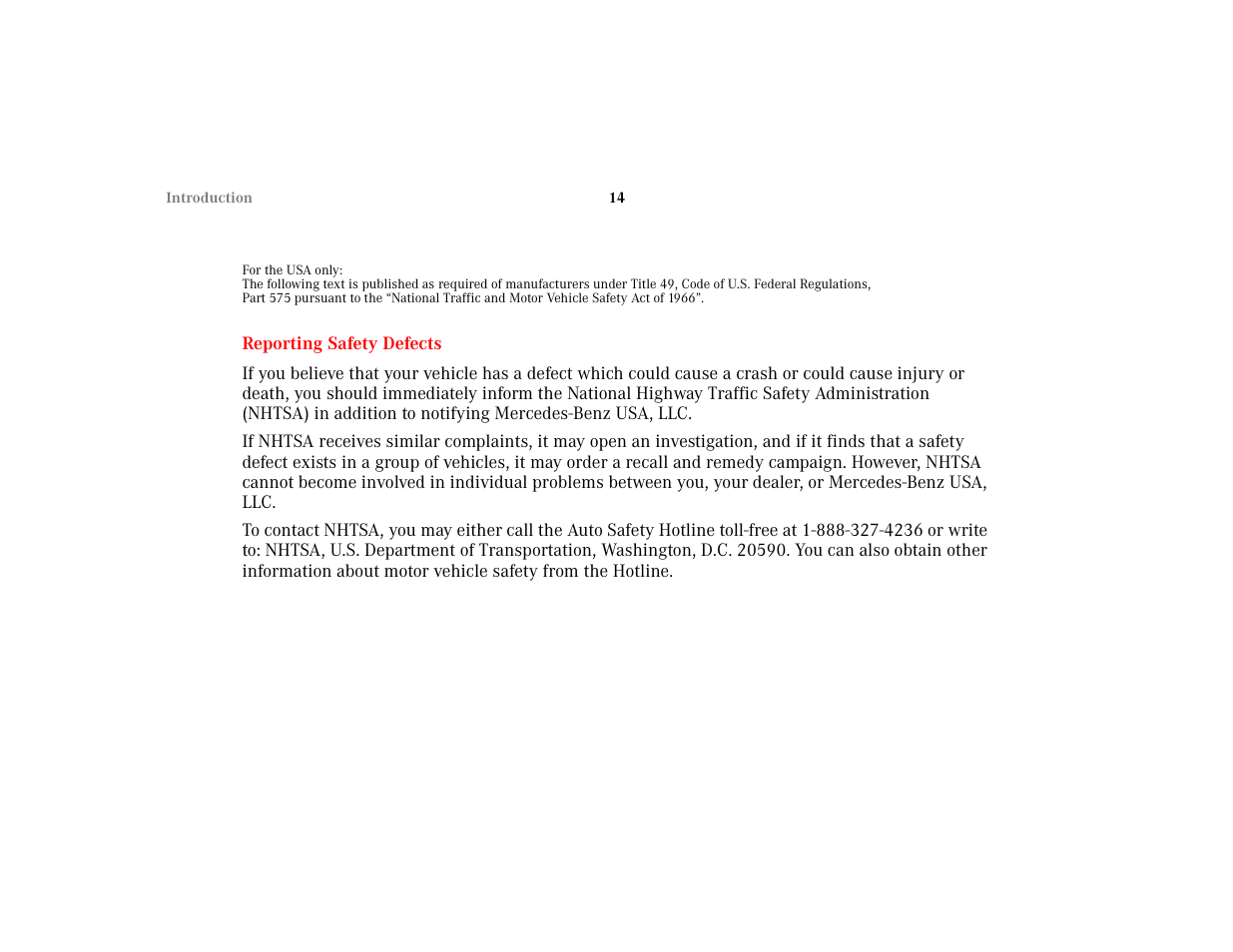 Introduction

14

For the USA only:
The following text is published as required of manufacturers under Title 49, Code of U.S. Federal Regulations, Part 575 pursuant to the “National Traffic and Motor Vehicle Safety Act of 1966”.

Reporting Safety Defects

If you believe that your vehicle has a defect which could cause a crash or could cause injury or death, you should immediately inform the National Highway Traffic Safety Administration (NHTSA) in addition to notifying Mercedes-Benz USA, LLC.

If NHTSA receives similar complaints, it may open an investigation, and if it finds that a safety defect exists in a group of vehicles, it may order a recall and remedy campaign. However, NHTSA cannot become involved in individual problems between you, your dealer, or Mercedes-Benz USA, LLC.

To contact NHTSA, you may either call the Auto Safety Hotline toll-free at 1-888-327-4236 or write to: NHTSA, U.S. Department of Transportation, Washington, D.C. 20590. You can also obtain other information about motor vehicle safety from the Hotline.